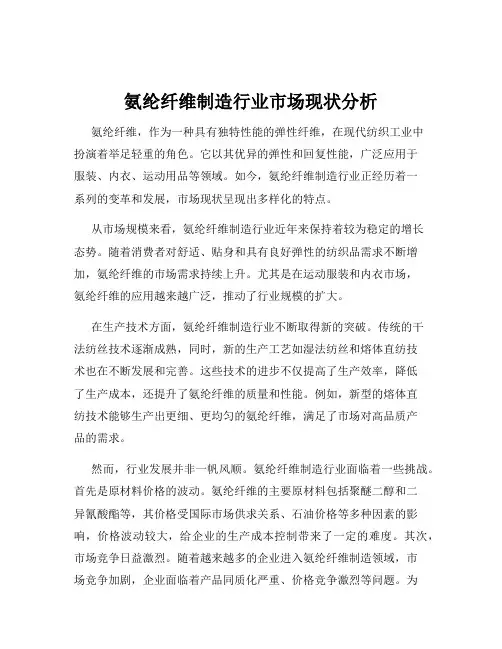 氨纶纤维制造行业市场现状分析

氨纶纤维，作为一种具有独特性能的弹性纤维，在现代纺织工业中扮演着举足轻重的角色。它以其优异的弹性和回复性能，广泛应用于服装、内衣、运动用品等领域。如今，氨纶纤维制造行业正经历着一系列的变革和发展，市场现状呈现出多样化的特点。

从市场规模来看，氨纶纤维制造行业近年来保持着较为稳定的增长态势。随着消费者对舒适、贴身和具有良好弹性的纺织品需求不断增加，氨纶纤维的市场需求持续上升。尤其是在运动服装和内衣市场，氨纶纤维的应用越来越广泛，推动了行业规模的扩大。

在生产技术方面，氨纶纤维制造行业不断取得新的突破。传统的干法纺丝技术逐渐成熟，同时，新的生产工艺如湿法纺丝和熔体直纺技术也在不断发展和完善。这些技术的进步不仅提高了生产效率，降低了生产成本，还提升了氨纶纤维的质量和性能。例如，新型的熔体直纺技术能够生产出更细、更均匀的氨纶纤维，满足了市场对高品质产品的需求。

然而，行业发展并非一帆风顺。氨纶纤维制造行业面临着一些挑战。首先是原材料价格的波动。氨纶纤维的主要原材料包括聚醚二醇和二异氰酸酯等，其价格受国际市场供求关系、石油价格等多种因素的影响，价格波动较大，给企业的生产成本控制带来了一定的难度。其次，市场竞争日益激烈。随着越来越多的企业进入氨纶纤维制造领域，市场竞争加剧，企业面临着产品同质化严重、价格竞争激烈等问题。为